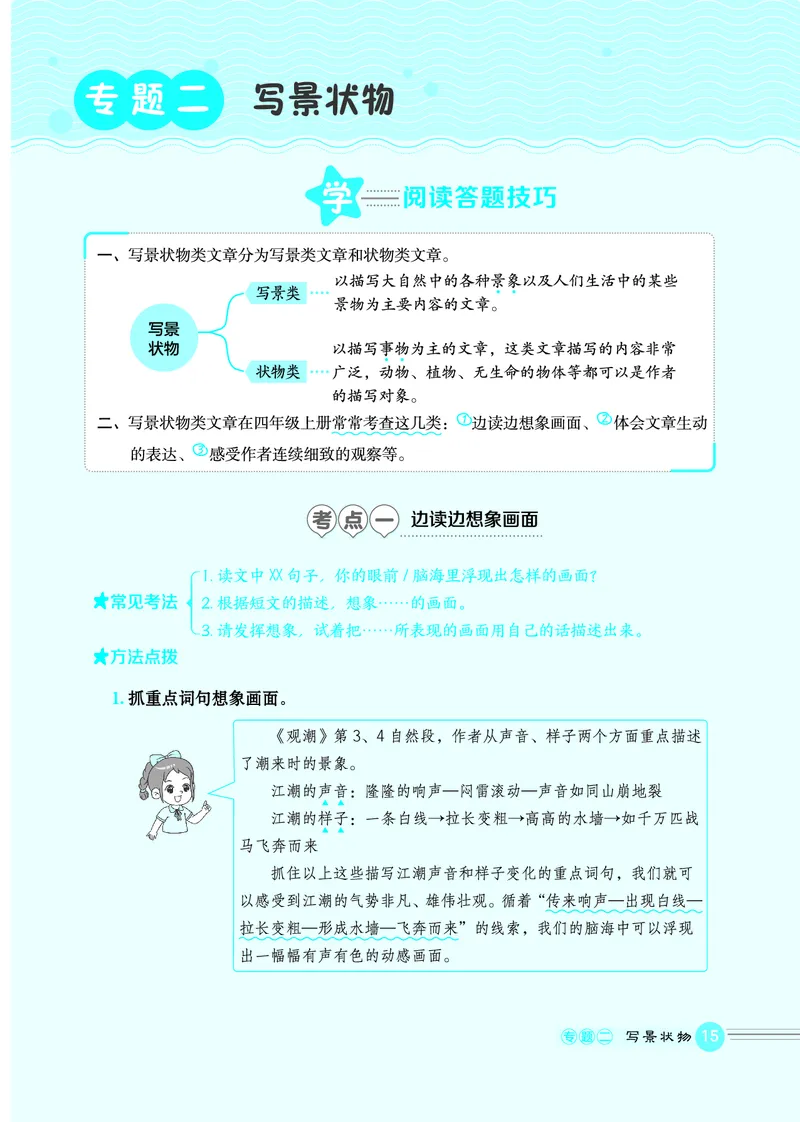 专题二 写景状物

学 阅读答题技巧

一、写景状物类文章分为写景类文章和状物类文章。

写景状物

写景类 以描写大自然中的各种景象以及人们生活中的某些景物为主要内容的文章。

状物类 以描写事物为主的文章，这类文章描写的内容非常广泛，动物、植物、无生命的物体等都可以是作者的描写对象。

二、写景状物类文章在四年级上册常常考查这几类：①边读边想象画面、②体会文章生动的表达、③感受作者连续细致的观察等。

考点一 边读边想象画面

★常见考法
1. 读文中XX句子，你的眼前/脑海里浮现出怎样的画面？
2. 根据短文的描述，想象……的画面。
3. 请发挥想象，试着把……所表现的画面用自己的话描述出来。

★方法点拨

1. 抓重点词句想象画面。

《观潮》第3、4自然段，作者从声音、样子两个方面重点描述了潮来时的景象。

江潮的声音：隆隆的响声—闷雷滚动—声音如同山崩地裂

江潮的样子：一条白线→拉长变粗→高高的水墙→如千万匹战马飞奔而来

抓住以上这些描写江潮声音和样子变化的重点词句，我们就可以感受到江潮的气势非凡、雄伟壮观。循着“传来响声—出现白线—拉长变粗—形成水墙—飞奔而来”的线索，我们的脑海中可以浮现出一幅幅有声有色的动感画面。

专题二 写景状物 15